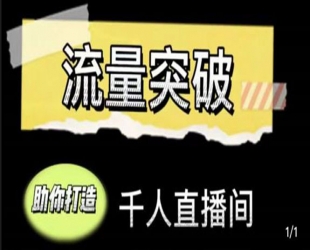 流量突破

助你打造

千人直播间

1/1